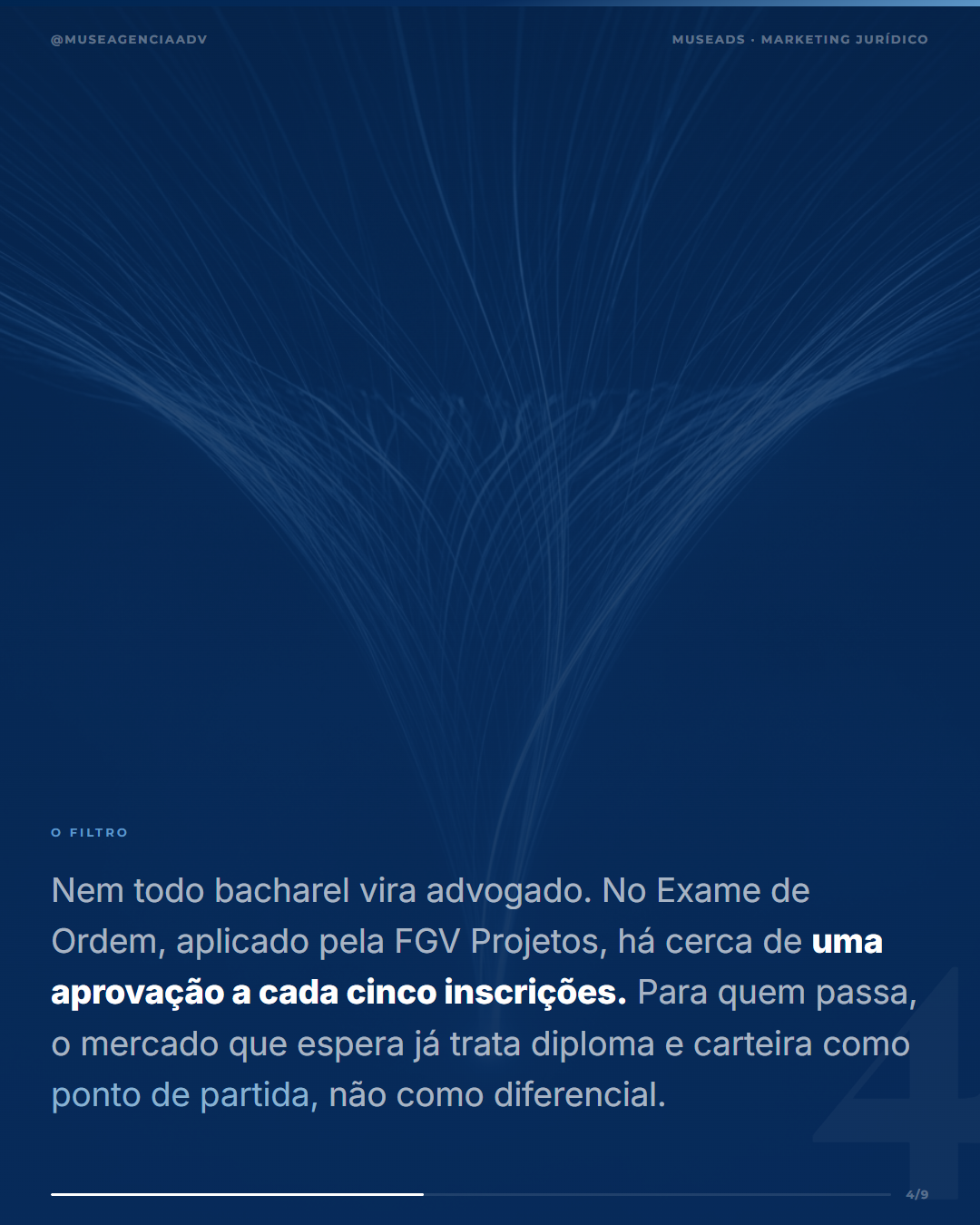 @MUSEAGENCIAADV

MUSEADS · MARKETING JURÍDICO

O FILTRO

Nem todo bacharel vira advogado. No Exame de Ordem, aplicado pela FGV Projetos, há cerca de uma aprovação a cada cinco inscrições. Para quem passa, o mercado que espera já trata diploma e carteira como ponto de partida, não como diferencial.

4/9

4